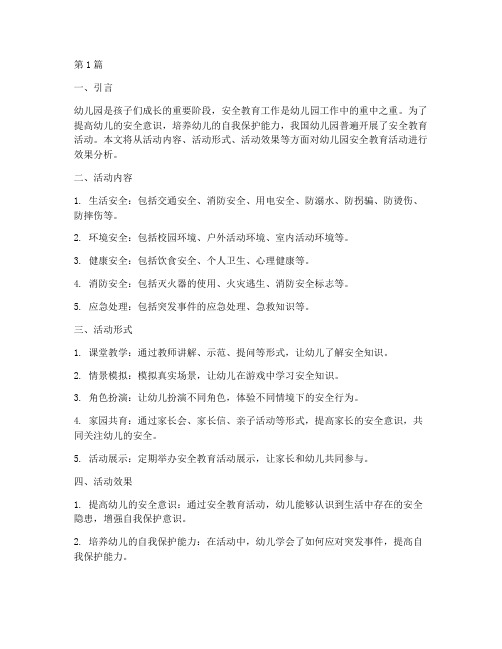 第1篇

一、引言

幼儿园是孩子们成长的重要阶段，安全教育工作是幼儿园工作中的重中之重。为了提高幼儿的安全意识，培养幼儿的自我保护能力，我国幼儿园普遍开展了安全教育活动。本文将从活动内容、活动形式、活动效果等方面对幼儿园安全教育活动进行效果分析。

二、活动内容

1. 生活安全：包括交通安全、消防安全、用电安全、防溺水、防拐骗、防烫伤、防摔伤等。

2. 环境安全：包括校园环境、户外活动环境、室内活动环境等。

3. 健康安全：包括饮食安全、个人卫生、心理健康等。

4. 消防安全：包括灭火器的使用、火灾逃生、消防安全标志等。

5. 应急处理：包括突发事件的应急处理、急救知识等。

三、活动形式

1. 课堂教学：通过教师讲解、示范、提问等形式，让幼儿了解安全知识。

2. 情景模拟：模拟真实场景，让幼儿在游戏中学习安全知识。

3. 角色扮演：让幼儿扮演不同角色，体验不同情境下的安全行为。

4. 家园共育：通过家长会、家长信、亲子活动等形式，提高家长的安全意识，共同关注幼儿的安全。

5. 活动展示：定期举办安全教育活动展示，让家长和幼儿共同参与。

四、活动效果

1. 提高幼儿的安全意识：通过安全教育活动，幼儿能够认识到生活中存在的安全隐患，增强自我保护意识。

2. 培养幼儿的自我保护能力：在活动中，幼儿学会了如何应对突发事件，提高自我保护能力。